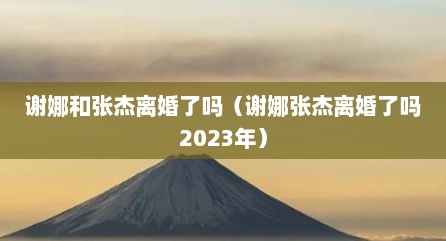 谢娜和张杰离婚了吗（谢娜张杰离婚了吗2023年）